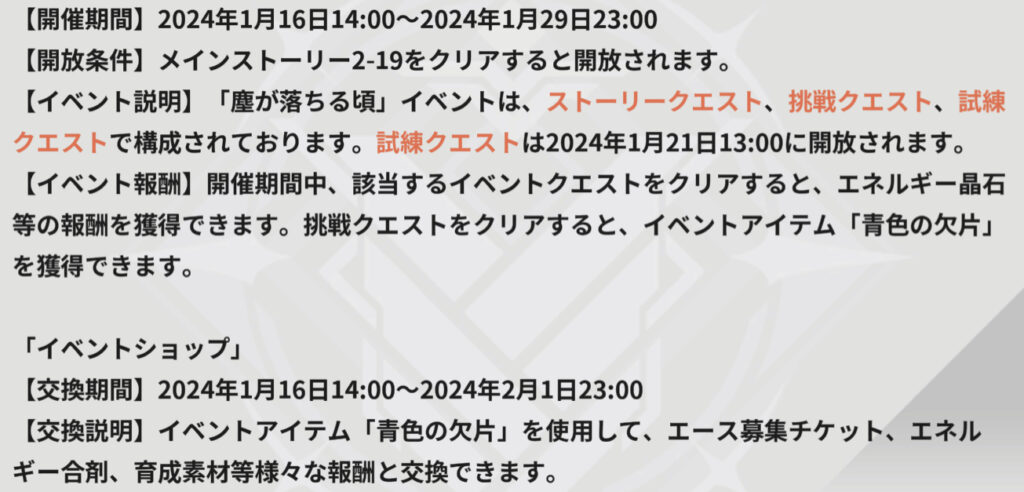 【開催期間】2024年1月16日14:00～2024年1月29日23:00
【開放条件】メインストーリー2-19をクリアすると開放されます。
【イベント説明】「塵が落ちる頃」イベントは、ストーリークエスト、挑戦クエスト、試練クエストで構成されております。試練クエストは2024年1月21日13:00に開放されます。
【イベント報酬】開催期間中、該当するイベントクエストをクリアすると、エネルギー晶石等の報酬を獲得できます。挑戦クエストをクリアすると、イベントアイテム「青色の欠片」を獲得できます。

「イベントショップ」
【交換期間】2024年1月16日14:00～2024年2月1日23:00
【交換説明】イベントアイテム「青色の欠片」を使用して、エース募集チケット、エネルギー合剤、育成素材等様々な報酬と交換できます。